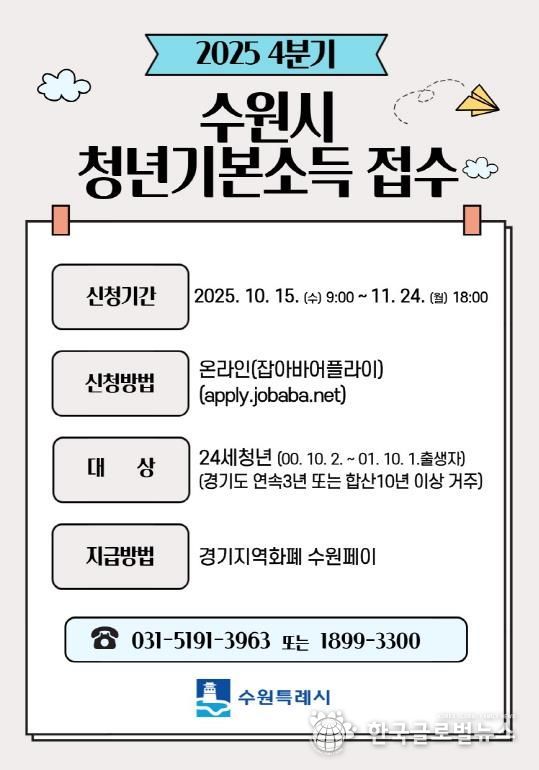 2025 4분기

수원시
청년기본소득 접수

신청기간

2025. 10. 15. (수) 9:00 ~ 11. 24. (월) 18:00

신청방법

온라인(잡아바어플라이)
(apply.jobaba.net)

대 상

24세청년 (00. 10. 2. ~ 01. 10. 1.출생자)
(경기도 연속3년 또는 합산10년 이상 거주)

지급방법

경기지역화폐 수원페이

☎ 031-5191-3963 또는 1899-3300

수원특례시

한국글로벌뉴스